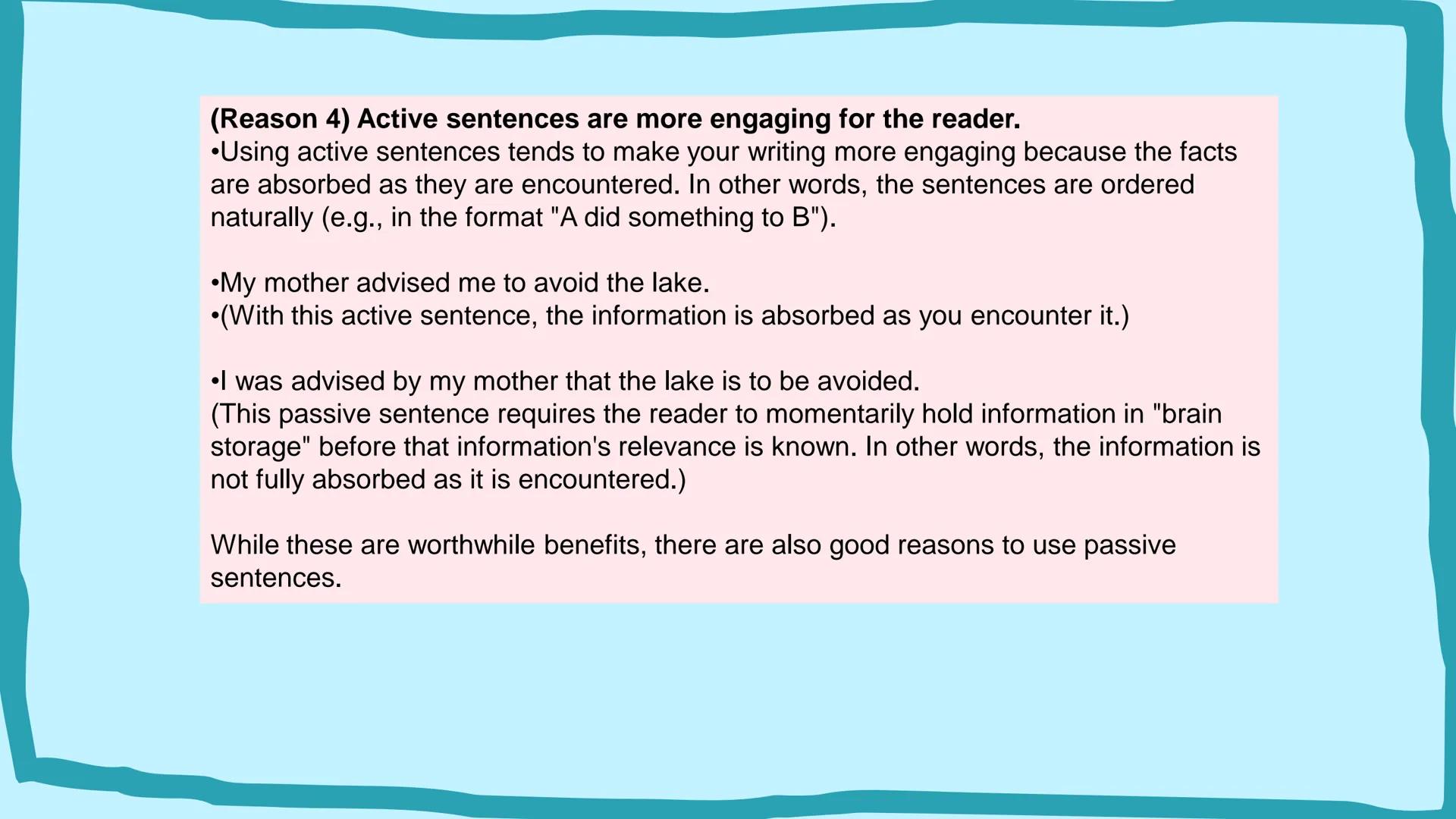 (Reason 4) Active sentences are more engaging for the reader.
•Using active sentences tends to make your writing more engaging because the facts are absorbed as they are encountered. In other words, the sentences are ordered naturally (e.g., in the format "A did something to B").

•My mother advised me to avoid the lake.
•(With this active sentence, the information is absorbed as you encounter it.)

•I was advised by my mother that the lake is to be avoided.
(This passive sentence requires the reader to momentarily hold information in "brain storage" before that information's relevance is known. In other words, the information is not fully absorbed as it is encountered.)

While these are worthwhile benefits, there are also good reasons to use passive sentences.